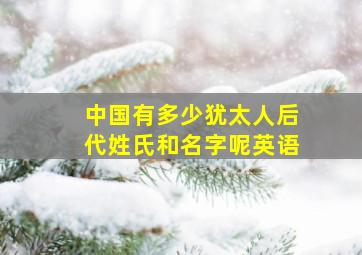 中国有多少犹太人后代姓氏和名字呢英语